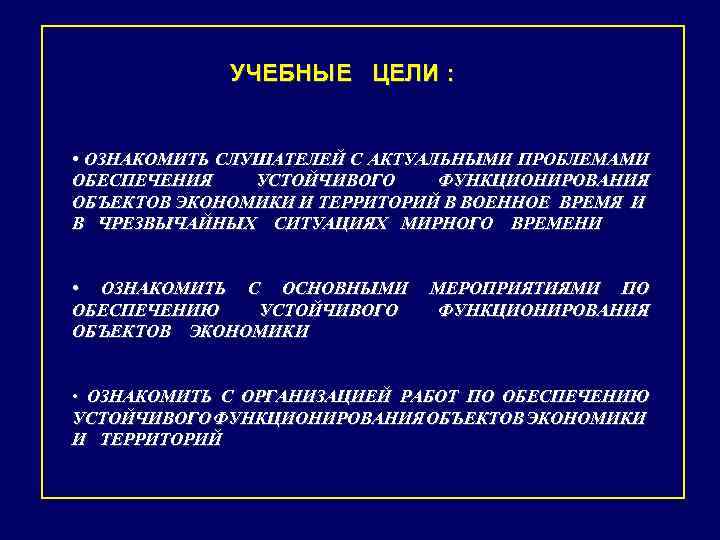 УЧЕБНЫЕ ЦЕЛИ :

• ОЗНАКОМИТЬ СЛУШАТЕЛЕЙ С АКТУАЛЬНЫМИ ПРОБЛЕМАМИ ОБЕСПЕЧЕНИЯ УСТОЙЧИВОГО ФУНКЦИОНИРОВАНИЯ ОБЪЕКТОВ ЭКОНОМИКИ И ТЕРРИТОРИЙ В ВОЕННОЕ ВРЕМЯ И В ЧРЕЗВЫЧАЙНЫХ СИТУАЦИЯХ МИРНОГО ВРЕМЕНИ

• ОЗНАКОМИТЬ С ОСНОВНЫМИ МЕРОПРИЯТИЯМИ ПО ОБЕСПЕЧЕНИЮ УСТОЙЧИВОГО ФУНКЦИОНИРОВАНИЯ ОБЪЕКТОВ ЭКОНОМИКИ

• ОЗНАКОМИТЬ С ОРГАНИЗАЦИЕЙ РАБОТ ПО ОБЕСПЕЧЕНИЮ УСТОЙЧИВОГО ФУНКЦИОНИРОВАНИЯ ОБЪЕКТОВ ЭКОНОМИКИ И ТЕРРИТОРИЙ